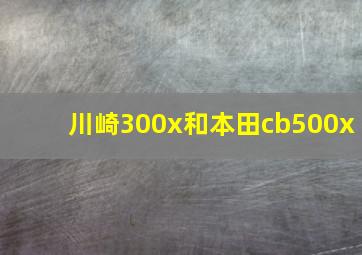 川崎300x和本田cb500x